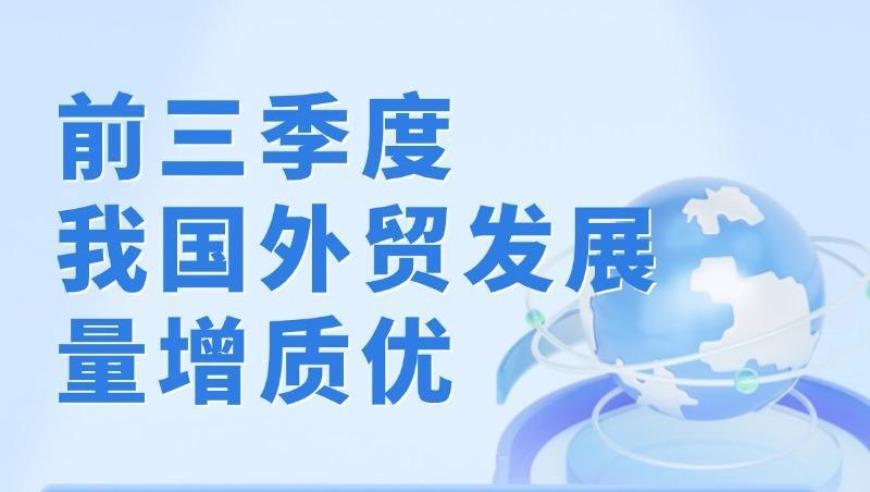 前三季度
我国外贸发展
量增质优